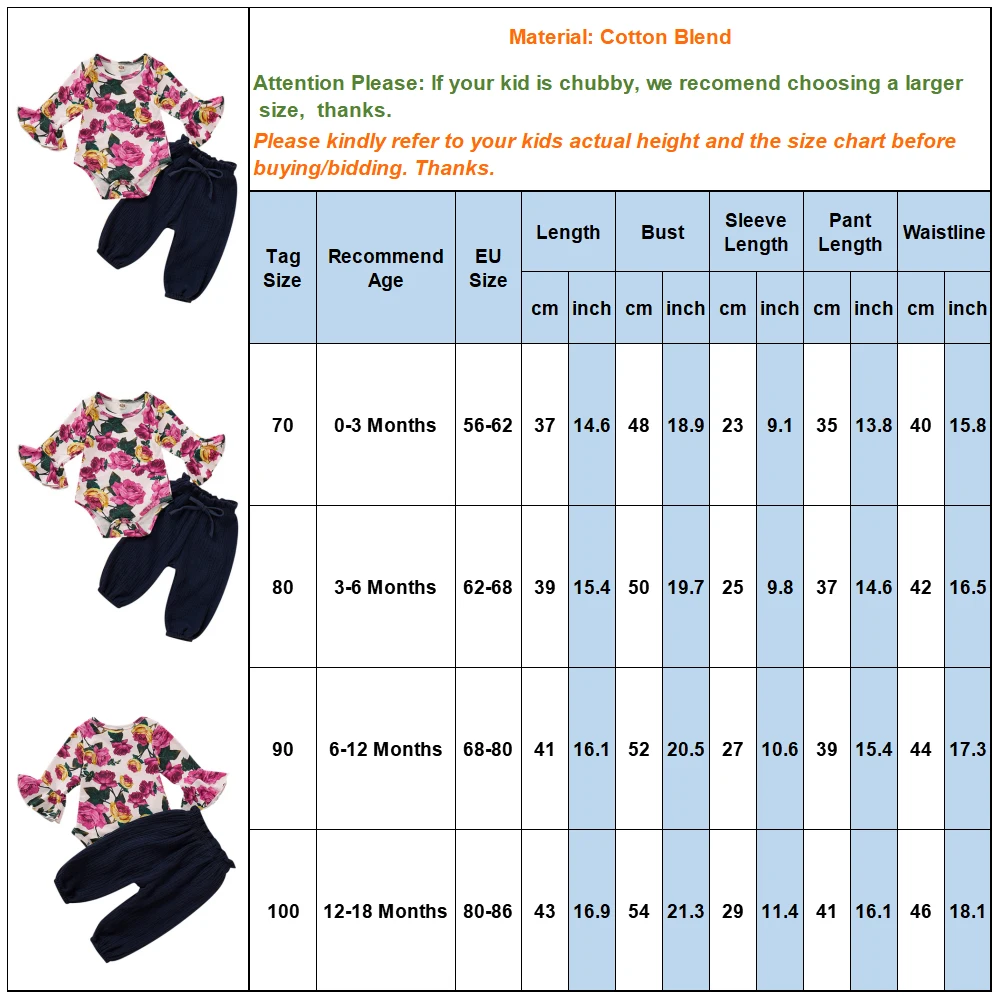 Material: Cotton Blend

Attention Please: If your kid is chubby, we recomend choosing a larger size, thanks.

Please kindly refer to your kids actual height and the size chart before buying/bidding. Thanks.

| Tag Size | Recommend Age | EU Size | Length cm | Length inch | Bust cm | Bust inch | Sleeve Length cm | Sleeve Length inch | Pant Length cm | Pant Length inch | Waistline cm | Waistline inch |
|---|---|---|---|---|---|---|---|---|---|---|---|---|
| 70 | 0-3 Months | 56-62 | 37 | 14.6 | 48 | 18.9 | 23 | 9.1 | 35 | 13.8 | 40 | 15.8 |
| 80 | 3-6 Months | 62-68 | 39 | 15.4 | 50 | 19.7 | 25 | 9.8 | 37 | 14.6 | 42 | 16.5 |
| 90 | 6-12 Months | 68-80 | 41 | 16.1 | 52 | 20.5 | 27 | 10.6 | 39 | 15.4 | 44 | 17.3 |
| 100 | 12-18 Months | 80-86 | 43 | 16.9 | 54 | 21.3 | 29 | 11.4 | 41 | 16.1 | 46 | 18.1 |